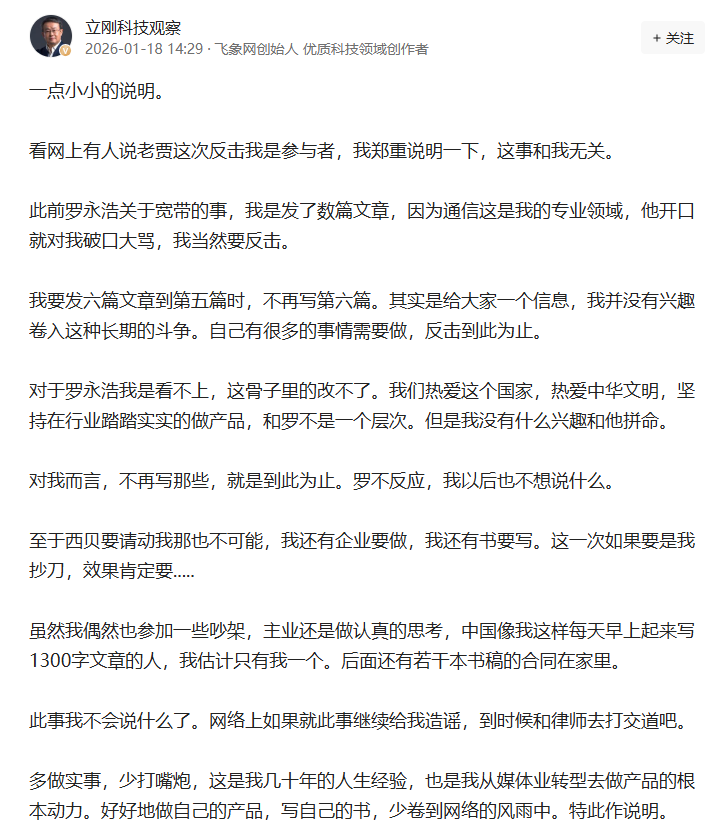 立刚科技观察
2026-01-18 14:29 · 飞象网创始人 优质科技领域创作者
+ 关注

一点小小的说明。

看网上有人说老贾这次反击我是参与者，我郑重说明一下，这事和我无关。

此前罗永浩关于宽带的事，我是发了数篇文章，因为通信这是我的专业领域，他开口就对我破口大骂，我当然要反击。

我要发六篇文章到第五篇时，不再写第六篇。其实是给大家一个信息，我并没有兴趣卷入这种长期的斗争。自己有很多的事情需要做，反击到此为止。

对于罗永浩我是看不上，这骨子里的改不了。我们热爱这个国家，热爱中华文明，坚持在行业踏踏实实的做产品，和罗不是一个层次。但是我没有什么兴趣和他拼命。

对我而言，不再写那些，就是到此为止。罗不反应，我以后也不想说什么。

至于西贝要请动我那也不可能，我还有企业要做，我还有书要写。这一次如果要是我抄刀，效果肯定要.....

虽然我偶然也参加一些吵架，主业还是做认真的思考，中国像我这样每天早上起来写1300字文章的人，我估计只有我一个。后面还有若干本书稿的合同在家里。

此事我不会说什么了。网络上如果就此事继续给我造谣，到时候和律师去打交道吧。

多做实事，少打嘴炮，这是我几十年的人生经验，也是我从媒体业转型去做产品的根本动力。好好地做自己的产品，写自己的书，少卷到网络的风雨中。特此作说明。